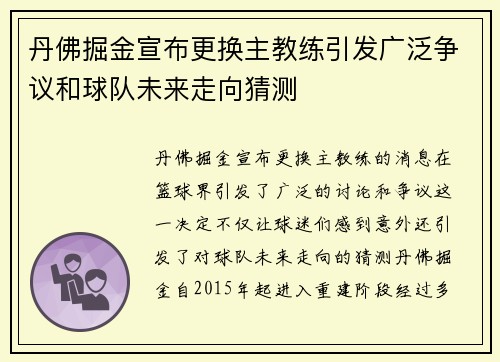 丹佛掘金宣布更换主教练引发广泛争议和球队未来走向猜测

丹佛掘金宣布更换主教练的消息在篮球界引发了广泛的讨论和争议这一决定不仅让球迷们感到意外还引发了对球队未来走向的猜测丹佛掘金自2015年起进入重建阶段经过多